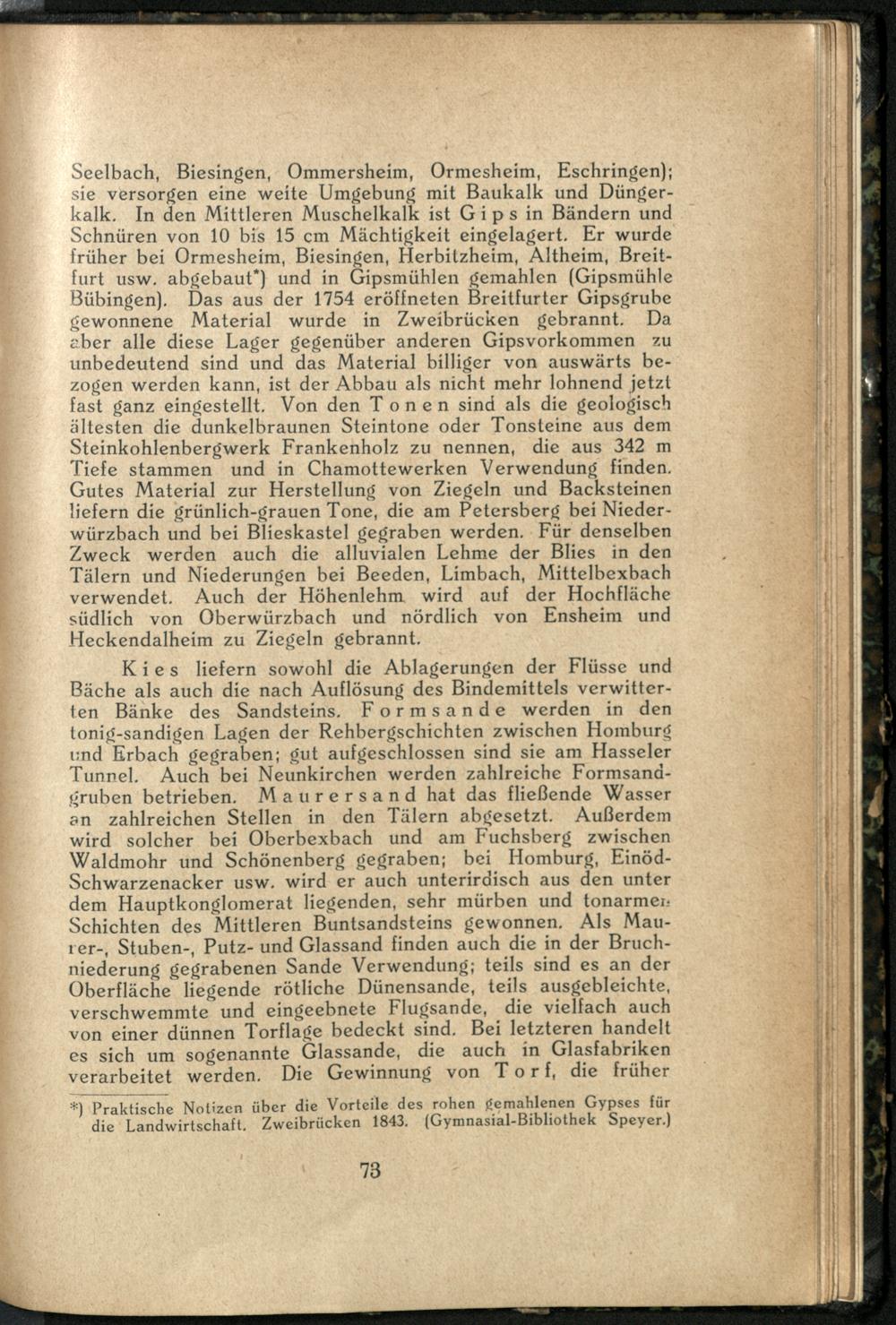 Seelbach, Biesingen, Ommersheim, Ormesheim, Eschringen); sie versorgen eine weite Umgebung mit Baukalk und Düngerkalk. In den Mittleren Muschelkalk ist Gips in Bändern und Schnüren von 10 bis 15 cm Mächtigkeit eingelagert. Er wurde früher bei Ormesheim, Biesingen, Herbitzheim, Altheim, Breitfurt usw. abgebaut*) und in Gipsmühlen gemahlen (Gipsmühle Bübingen). Das aus der 1754 eröffneten Breitfurter Gipsgrube gewonnene Material wurde in Zweibrücken gebrannt. Da aber alle diese Lager gegenüber anderen Gipsvorkommen zu unbedeutend sind und das Material billiger von auswärts bezogen werden kann, ist der Abbau als nicht mehr lohnend jetzt fast ganz eingestellt. Von den Tonen sind als die geologisch ältesten die dunkelbraunen Steintone oder Tonsteine aus dem Steinkohlenbergwerk Frankenholz zu nennen, die aus 342 m Tiefe stammen und in Chamottewerken Verwendung finden. Gutes Material zur Herstellung von Ziegeln und Backsteinen liefern die grünlich-grauen Tone, die am Petersberg bei Niederwürzbach und bei Blieskastel gegraben werden. Für denselben Zweck werden auch die alluvialen Lehme der Blies in den Tälern und Niederungen bei Beeden, Limbach, Mittelbexbach verwendet. Auch der Höhenlehm wird auf der Hochfläche südlich von Oberwürzbach und nördlich von Ensheim und Heckendalheim zu Ziegeln gebrannt.

Kies liefern sowohl die Ablagerungen der Flüsse und Bäche als auch die nach Auflösung des Bindemittels verwitterten Bänke des Sandsteins. Formsande werden in den tonig-sandigen Lagen der Rehbergschichten zwischen Homburg und Erbach gegraben; gut aufgeschlossen sind sie am Hasseler Tunnel. Auch bei Neunkirchen werden zahlreiche Formsandgruben betrieben. Maurersand hat das fließende Wasser an zahlreichen Stellen in den Tälern abgesetzt. Außerdem wird solcher bei Oberbexbach und am Fuchsberg zwischen Waldmohr und Schönenberg gegraben; bei Homburg, Einöd-Schwarzenacker usw. wird er auch unterirdisch aus den unter dem Hauptkonglomerat liegenden, sehr mürben und tonarmen Schichten des Mittleren Buntsandsteins gewonnen. Als Maurer-, Stuben-, Putz- und Glassand finden auch die in der Bruchniederung gegrabenen Sande Verwendung; teils sind es an der Oberfläche liegende rötliche Dünensande, teils ausgebleichte, verschwemmte und eingeebnete Flugsande, die vielfach auch von einer dünnen Torflage bedeckt sind. Bei letzteren handelt es sich um sogenannte Glassande, die auch in Glasfabriken verarbeitet werden. Die Gewinnung von Torf, die früher

*) Praktische Notizen über die Vorteile des rohen gemahlenen Gypses für die Landwirtschaft. Zweibrücken 1843. (Gymnasial-Bibliothek Speyer.)

73